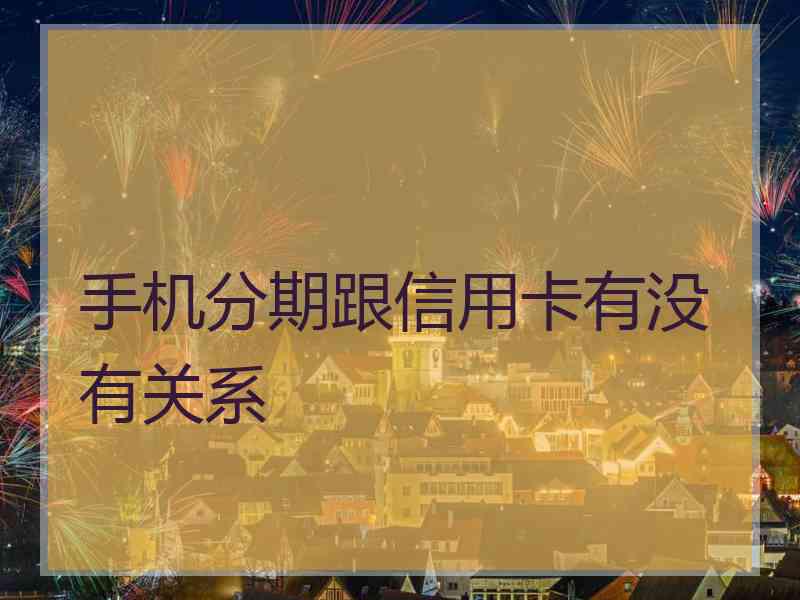 手机分期跟信用卡有没有关系